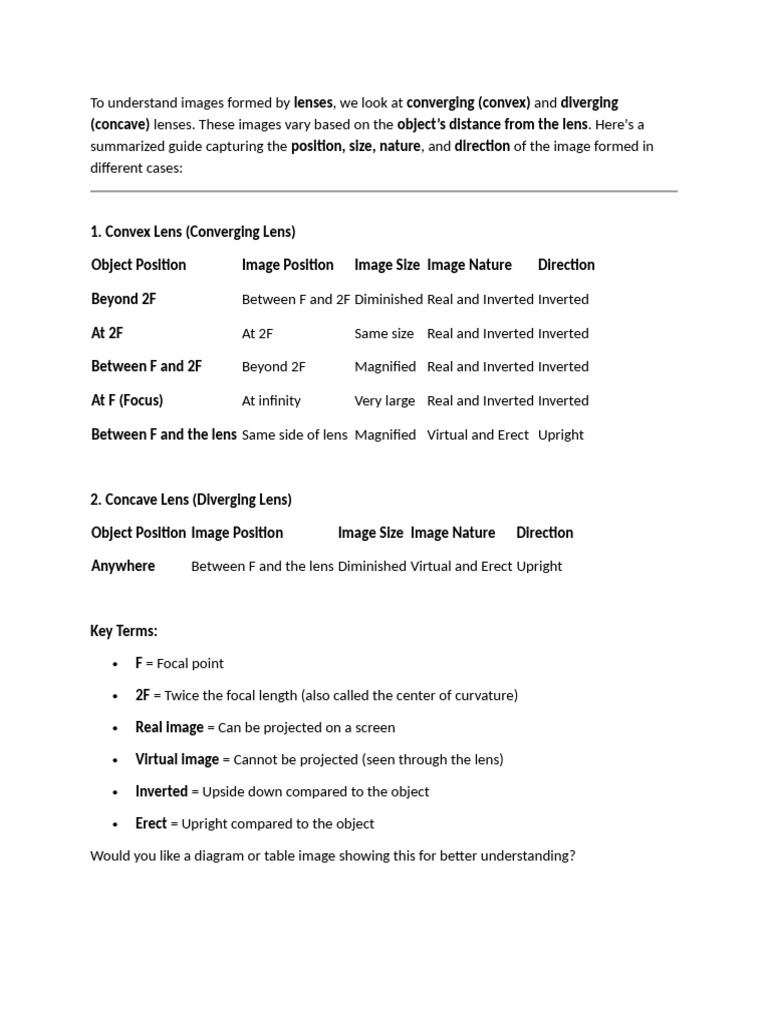 To understand images formed by lenses, we look at converging (convex) and diverging (concave) lenses. These images vary based on the object's distance from the lens. Here's a summarized guide capturing the position, size, nature, and direction of the image formed in different cases:

1. Convex Lens (Converging Lens)

| Object Position | Image Position | Image Size | Image Nature | Direction |
|---|---|---|---|---|
| Beyond 2F | Between F and 2F | Diminished | Real and Inverted | Inverted |
| At 2F | At 2F | Same size | Real and Inverted | Inverted |
| Between F and 2F | Beyond 2F | Magnified | Real and Inverted | Inverted |
| At F (Focus) | At infinity | Very large | Real and Inverted | Inverted |
| Between F and the lens | Same side of lens | Magnified | Virtual and Erect | Upright |

2. Concave Lens (Diverging Lens)

| Object Position | Image Position | Image Size | Image Nature | Direction |
|---|---|---|---|---|
| Anywhere | Between F and the lens | Diminished | Virtual and Erect | Upright |

Key Terms:

• F = Focal point
• 2F = Twice the focal length (also called the center of curvature)
• Real image = Can be projected on a screen
• Virtual image = Cannot be projected (seen through the lens)
• Inverted = Upside down compared to the object
• Erect = Upright compared to the object

Would you like a diagram or table image showing this for better understanding?